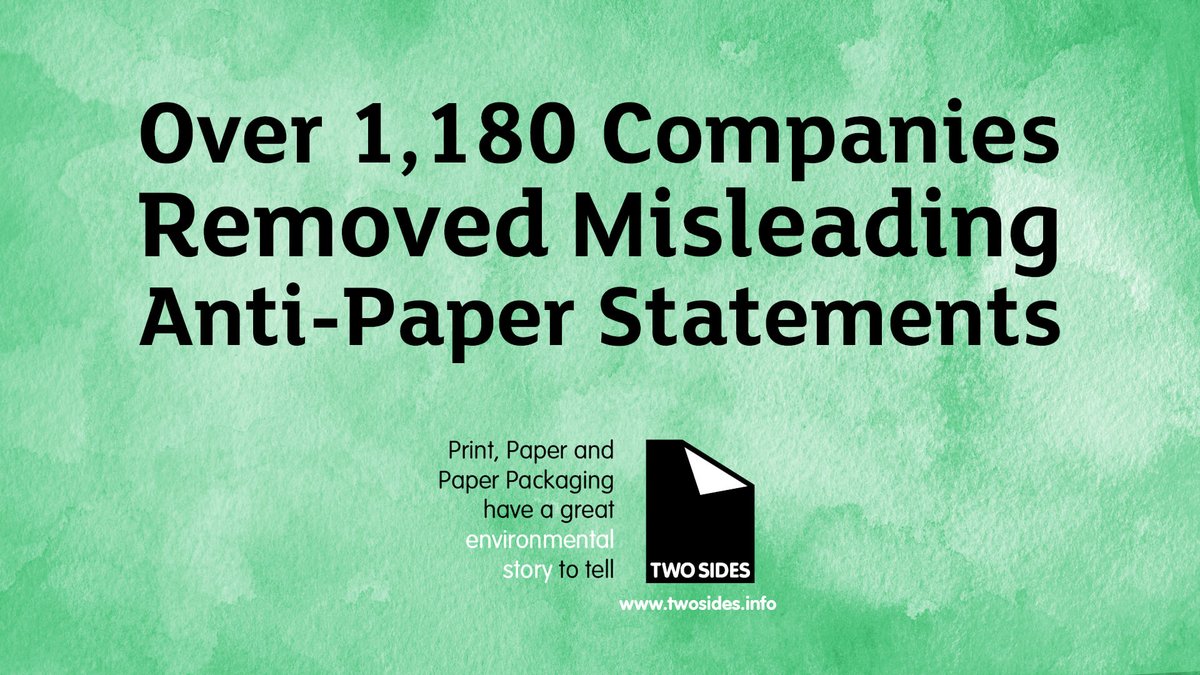 Over 1,180 Companies Removed Misleading Anti-Paper Statements

Print, Paper and Paper Packaging have a great environmental story to tell

TWO SIDES

www.twosides.info